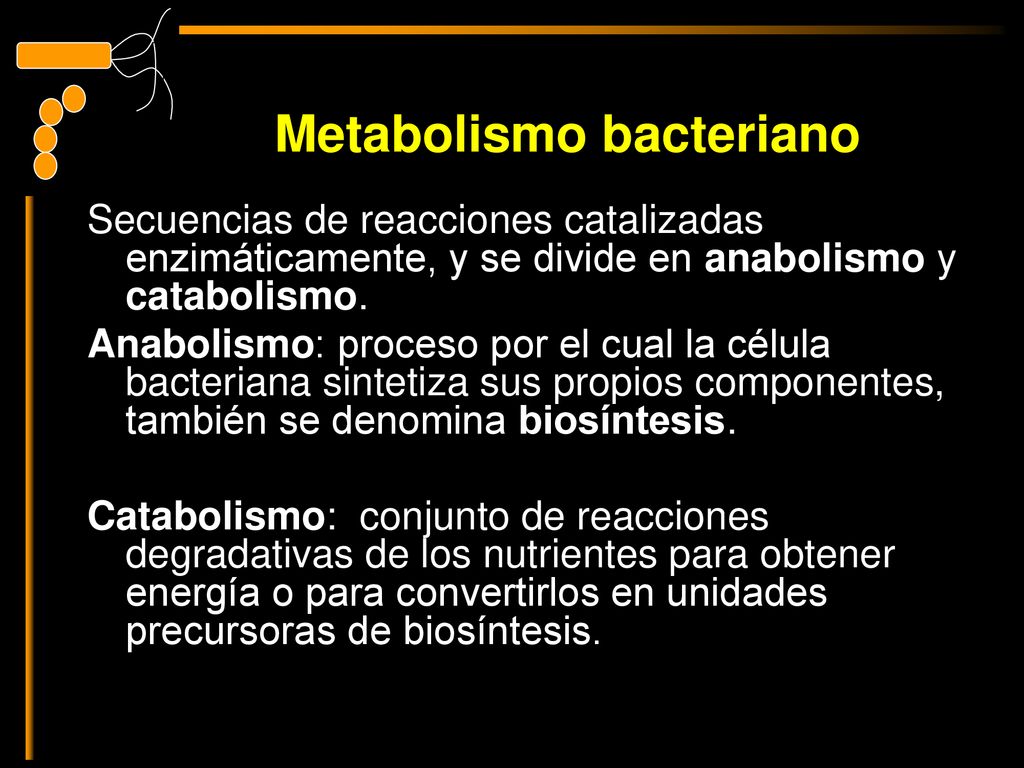 Metabolismo bacteriano

Secuencias de reacciones catalizadas enzimáticamente, y se divide en anabolismo y catabolismo.

Anabolismo: proceso por el cual la célula bacteriana sintetiza sus propios componentes, también se denomina biosíntesis.

Catabolismo: conjunto de reacciones degradativas de los nutrientes para obtener energía o para convertirlos en unidades precursoras de biosíntesis.